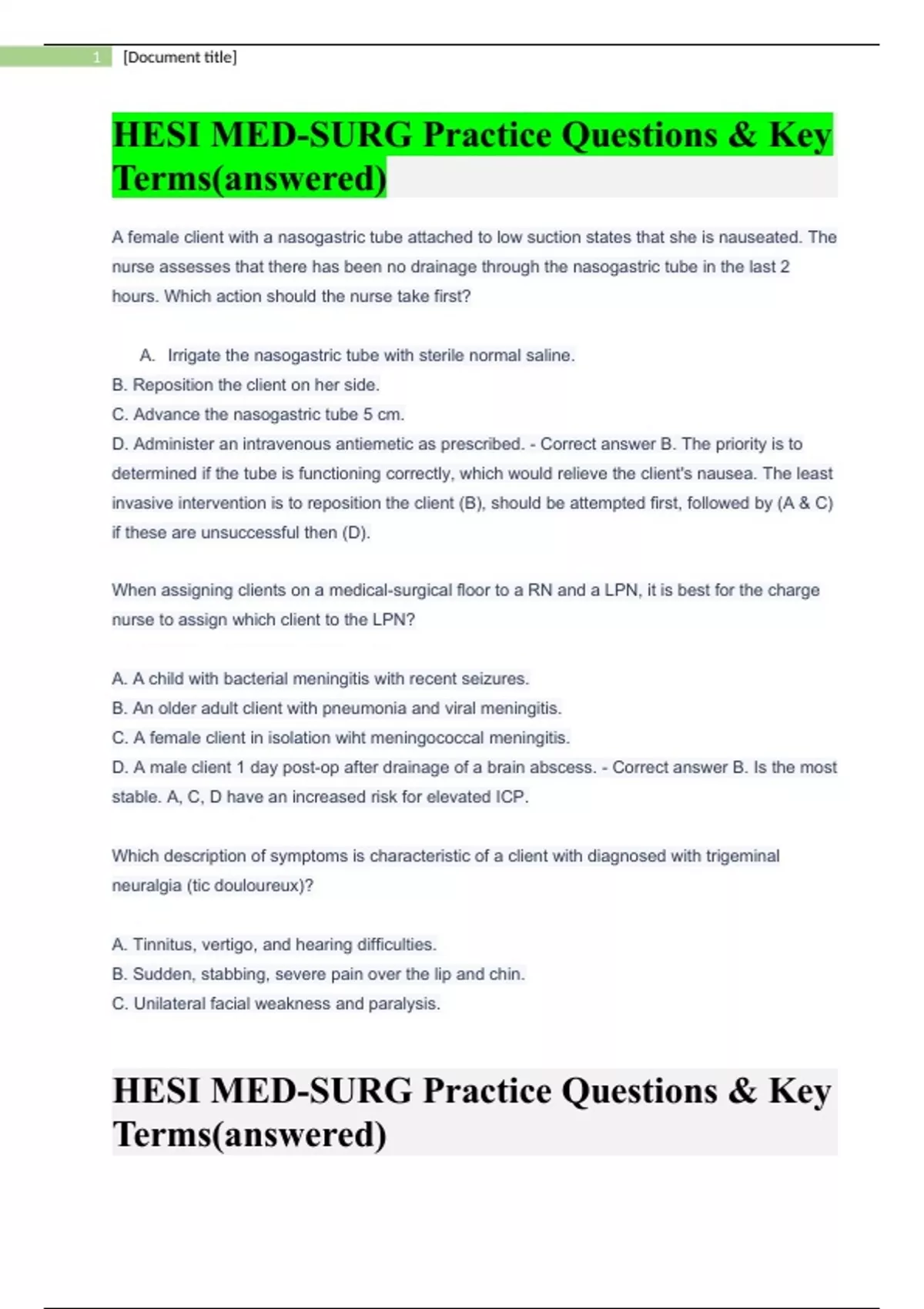 1 [Document title]

HESI MED-SURG Practice Questions & Key Terms(answered)

A female client with a nasogastric tube attached to low suction states that she is nauseated. The nurse assesses that there has been no drainage through the nasogastric tube in the last 2 hours. Which action should the nurse take first?

A. Irrigate the nasogastric tube with sterile normal saline.
B. Reposition the client on her side.
C. Advance the nasogastric tube 5 cm.
D. Administer an intravenous antiemetic as prescribed. - Correct answer B. The priority is to determined if the tube is functioning correctly, which would relieve the client's nausea. The least invasive intervention is to reposition the client (B), should be attempted first, followed by (A & C) if these are unsuccessful then (D).

When assigning clients on a medical-surgical floor to a RN and a LPN, it is best for the charge nurse to assign which client to the LPN?

A. A child with bacterial meningitis with recent seizures.
B. An older adult client with pneumonia and viral meningitis.
C. A female client in isolation wiht meningococcal meningitis.
D. A male client 1 day post-op after drainage of a brain abscess. - Correct answer B. Is the most stable. A, C, D have an increased risk for elevated ICP.

Which description of symptoms is characteristic of a client with diagnosed with trigeminal neuralgia (tic douloureux)?

A. Tinnitus, vertigo, and hearing difficulties.
B. Sudden, stabbing, severe pain over the lip and chin.
C. Unilateral facial weakness and paralysis.

HESI MED-SURG Practice Questions & Key Terms(answered)